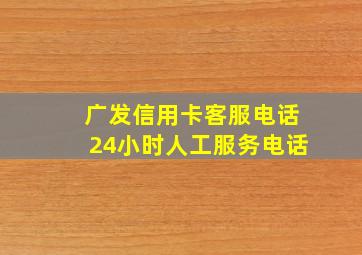 广发信用卡客服电话
24小时人工服务电话